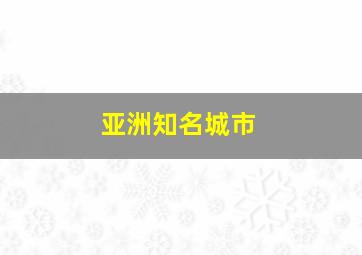 亚洲知名城市